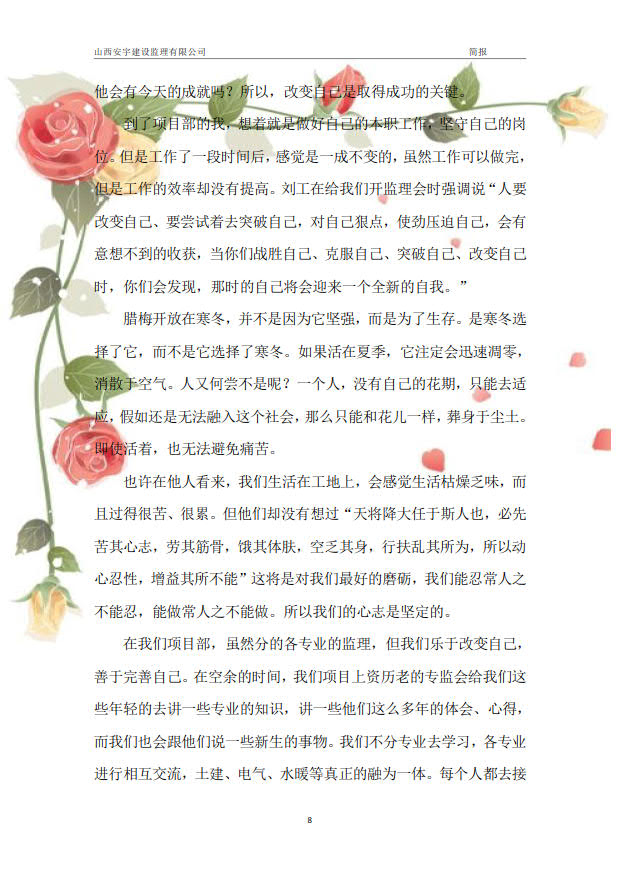 山西安宇建设监理有限公司 简报

他会有今天的成就吗？所以，改变自己是取得成功的关键。

到了项目部的我，想着就是做好自己的本职工作，坚守自己的岗位。但是工作了一段时间后，感觉是一成不变的，虽然工作可以做完，但是工作的效率却没有提高。刘工在给我们开监理会时强调说“人要改变自己、要尝试着去突破自己，对自己狠点，使劲压迫自己，会有意想不到的收获，当你们战胜自己、克服自己、突破自己、改变自己时，你们会发现，那时的自己将会迎来一个全新的自我。”

腊梅开放在寒冬，并不是因为它坚强，而是为了生存。是寒冬选择了它，而不是它选择了寒冬。如果活在夏季，它注定会迅速凋零，消散于空气。人又何尝不是呢？一个人，没有自己的花期，只能去适应，假如还是无法融入这个社会，那么只能和花儿一样，葬身于尘土。即使活着，也无法避免痛苦。

也许在他人看来，我们生活在工地上，会感觉生活枯燥乏味，而且过得很苦、很累。但他们却没有想过“天将降大任于斯人也，必先苦其心志，劳其筋骨，饿其体肤，空乏其身，行扶乱其所为，所以动心忍性，增益其所不能”这将是对我们最好的磨砺，我们能忍常人之不能忍，能做常人之不能做。所以我们的心志是坚定的。

在我们项目部，虽然分的各专业的监理，但我们乐于改变自己，善于完善自己。在空余的时间，我们项目上资历老的专监会给我们这些年轻的去讲一些专业的知识，讲一些他们这么多年的体会、心得，而我们也会跟他们说一些新生的事物。我们不分专业去学习，各专业进行相互交流，土建、电气、水暖等真正的融为一体。每个人都去接

8